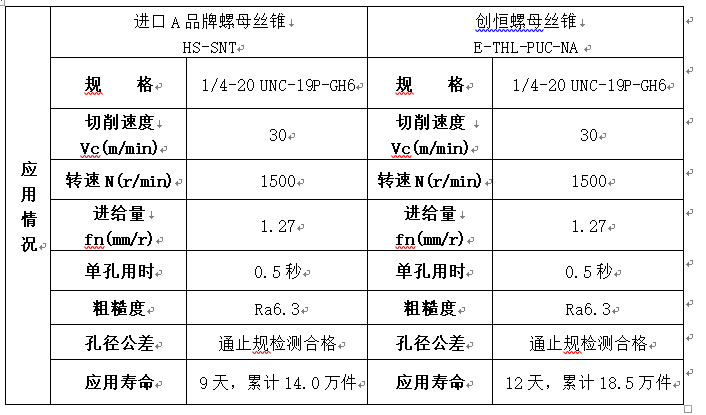 | 应用情况 | 进口 A 品牌螺母丝锥 HS-SNT | | 创恒螺母丝锥 E-THL-PUC-NA | |
|---|---|---|---|---|
| | 规　　格 | 1/4-20 UNC-19P-GH6 | 规　　格 | 1/4-20 UNC-19P-GH6 |
| | 切削速度 Vc(m/min) | 30 | 切削速度 Vc(m/min) | 30 |
| | 转速 N(r/min) | 1500 | 转速 N(r/min) | 1500 |
| | 进给量 fn(mm/r) | 1.27 | 进给量 fn(mm/r) | 1.27 |
| | 单孔用时 | 0.5 秒 | 单孔用时 | 0.5 秒 |
| | 粗糙度 | Ra6.3 | 粗糙度 | Ra6.3 |
| | 孔径公差 | 通止规检测合格 | 孔径公差 | 通止规检测合格 |
| | 应用寿命 | 9 天，累计 14.0 万件 | 应用寿命 | 12 天，累计 18.5 万件 |